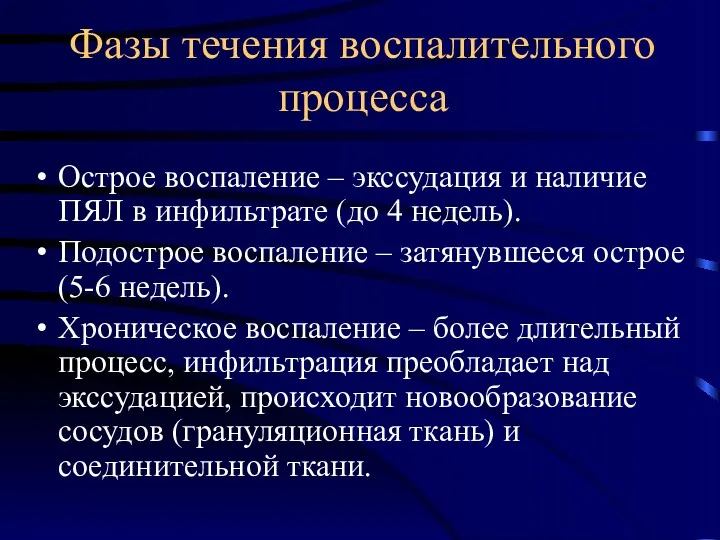 Фазы течения воспалительного процесса

• Острое воспаление – экссудация и наличие ПЯЛ в инфильтрате (до 4 недель).
• Подострое воспаление – затянувшееся острое (5-6 недель).
• Хроническое воспаление – более длительный процесс, инфильтрация преобладает над экссудацией, происходит новообразование сосудов (грануляционная ткань) и соединительной ткани.